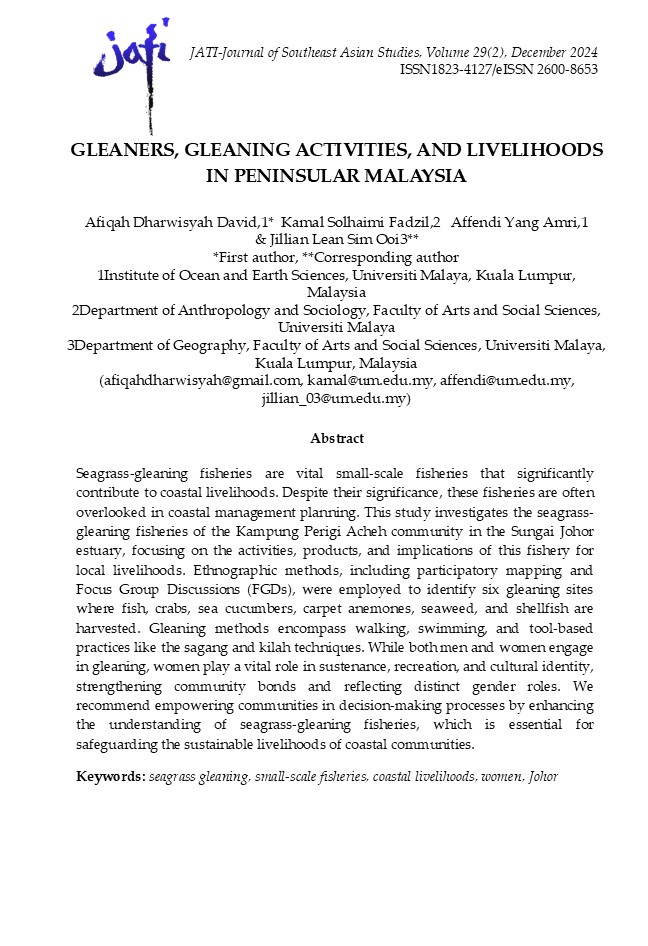 jati

JATI-Journal of Southeast Asian Studies, Volume 29(2), December 2024
ISSN1823-4127/eISSN 2600-8653

GLEANERS, GLEANING ACTIVITIES, AND LIVELIHOODS IN PENINSULAR MALAYSIA

Afiqah Dharwisyah David,1* Kamal Solhaimi Fadzil,2 Affendi Yang Amri,1 & Jillian Lean Sim Ooi3**
*First author, **Corresponding author
1Institute of Ocean and Earth Sciences, Universiti Malaya, Kuala Lumpur, Malaysia
2Department of Anthropology and Sociology, Faculty of Arts and Social Sciences, Universiti Malaya
3Department of Geography, Faculty of Arts and Social Sciences, Universiti Malaya, Kuala Lumpur, Malaysia
(afiqahdharwisyah@gmail.com, kamal@um.edu.my, affendi@um.edu.my, jillian_03@um.edu.my)

Abstract

Seagrass-gleaning fisheries are vital small-scale fisheries that significantly contribute to coastal livelihoods. Despite their significance, these fisheries are often overlooked in coastal management planning. This study investigates the seagrass-gleaning fisheries of the Kampung Perigi Acheh community in the Sungai Johor estuary, focusing on the activities, products, and implications of this fishery for local livelihoods. Ethnographic methods, including participatory mapping and Focus Group Discussions (FGDs), were employed to identify six gleaning sites where fish, crabs, sea cucumbers, carpet anemones, seaweed, and shellfish are harvested. Gleaning methods encompass walking, swimming, and tool-based practices like the sagang and kilah techniques. While both men and women engage in gleaning, women play a vital role in sustenance, recreation, and cultural identity, strengthening community bonds and reflecting distinct gender roles. We recommend empowering communities in decision-making processes by enhancing the understanding of seagrass-gleaning fisheries, which is essential for safeguarding the sustainable livelihoods of coastal communities.

Keywords: seagrass gleaning, small-scale fisheries, coastal livelihoods, women, Johor